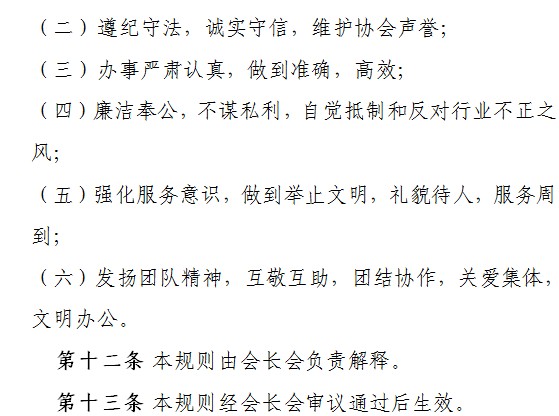 （二）遵纪守法，诚实守信，维护协会声誉;

（三）办事严肃认真，做到准确，高效;

（四）廉洁奉公，不谋私利，自觉抵制和反对行业不正之风;

（五）强化服务意识，做到举止文明，礼貌待人，服务周到;

（六）发扬团队精神，互敬互助，团结协作，关爱集体，文明办公。

第十二条 本规则由会长会负责解释。

第十三条 本规则经会长会审议通过后生效。